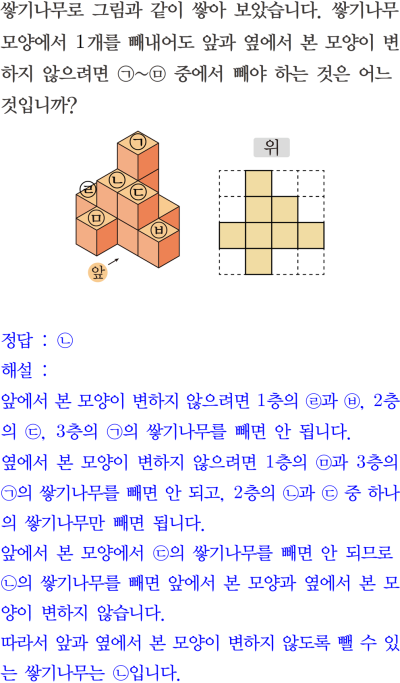 쌓기나무로 그림과 같이 쌓아 보았습니다. 쌓기나무 모양에서 1개를 빼내어도 앞과 옆에서 본 모양이 변하지 않으려면 ㉠~㉤ 중에서 빼야 하는 것은 어느 것입니까?

㉠
㉡
㉢
㉣
㉤
㉥
앞

위

정답 : ㉡

해설 :

앞에서 본 모양이 변하지 않으려면 1층의 ㉣과 ㉥, 2층의 ㉢, 3층의 ㉠의 쌓기나무를 빼면 안 됩니다.

옆에서 본 모양이 변하지 않으려면 1층의 ㉤과 3층의 ㉠의 쌓기나무를 빼면 안 되고, 2층의 ㉡과 ㉢ 중 하나의 쌓기나무만 빼면 됩니다.

앞에서 본 모양에서 ㉢의 쌓기나무를 빼면 안 되므로 ㉡의 쌓기나무를 빼면 앞에서 본 모양과 옆에서 본 모양이 변하지 않습니다.

따라서 앞과 옆에서 본 모양이 변하지 않도록 뺄 수 있는 쌓기나무는 ㉡입니다.